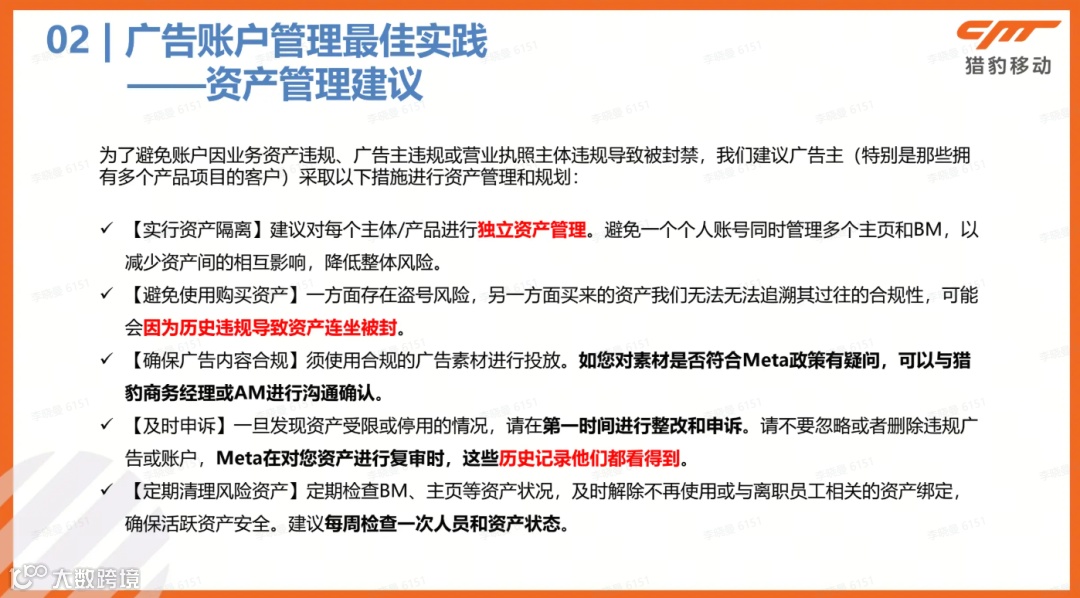 02 | 广告账户管理最佳实践
——资产管理建议

猎豹移动

为了避免账户因业务资产违规、广告主违规或营业执照主体违规导致被封禁，我们建议广告主（特别是那些拥有多个产品项目的客户）采取以下措施进行资产管理和规划：

✓ 【实行资产隔离】建议对每个主体/产品进行独立资产管理。避免一个个人账号同时管理多个主页和BM，以减少资产间的相互影响，降低整体风险。

✓ 【避免使用购买资产】一方面存在盗号风险，另一方面买来的资产我们无法无法追溯其过往的合规性，可能会因为历史违规导致资产连坐被封。

✓ 【确保广告内容合规】须使用合规的广告素材进行投放。如您对素材是否符合Meta政策有疑问，可以与猎豹商务经理或AM进行沟通确认。

✓ 【及时申诉】一旦发现资产受限或停用的情况，请在第一时间进行整改和申诉。请不要忽略或者删除违规广告或账户，Meta在对您资产进行复审时，这些历史记录他们都看得到。

✓ 【定期清理风险资产】定期检查BM、主页等资产状况，及时解除不再使用或与离职员工相关的资产绑定，确保活跃资产安全。建议每周检查一次人员和资产状态。

大数跨境